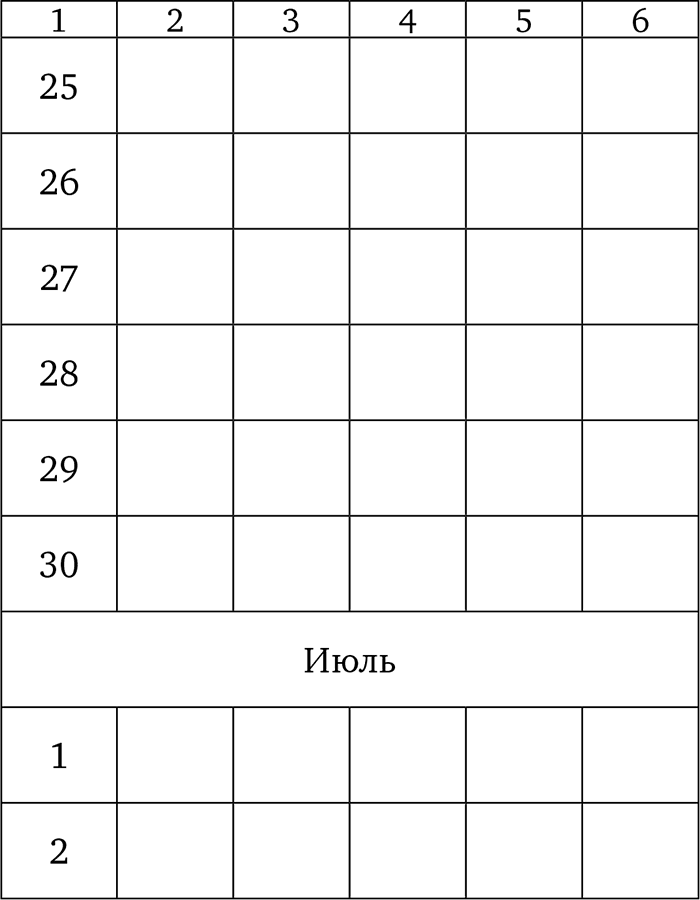 | 1 | 2 | 3 | 4 | 5 | 6 |
|---|---|---|---|---|---|
| 25 | | | | | |
| 26 | | | | | |
| 27 | | | | | |
| 28 | | | | | |
| 29 | | | | | |
| 30 | | | | | |
| Июль | | | | | |
| 1 | | | | | |
| 2 | | | | | |